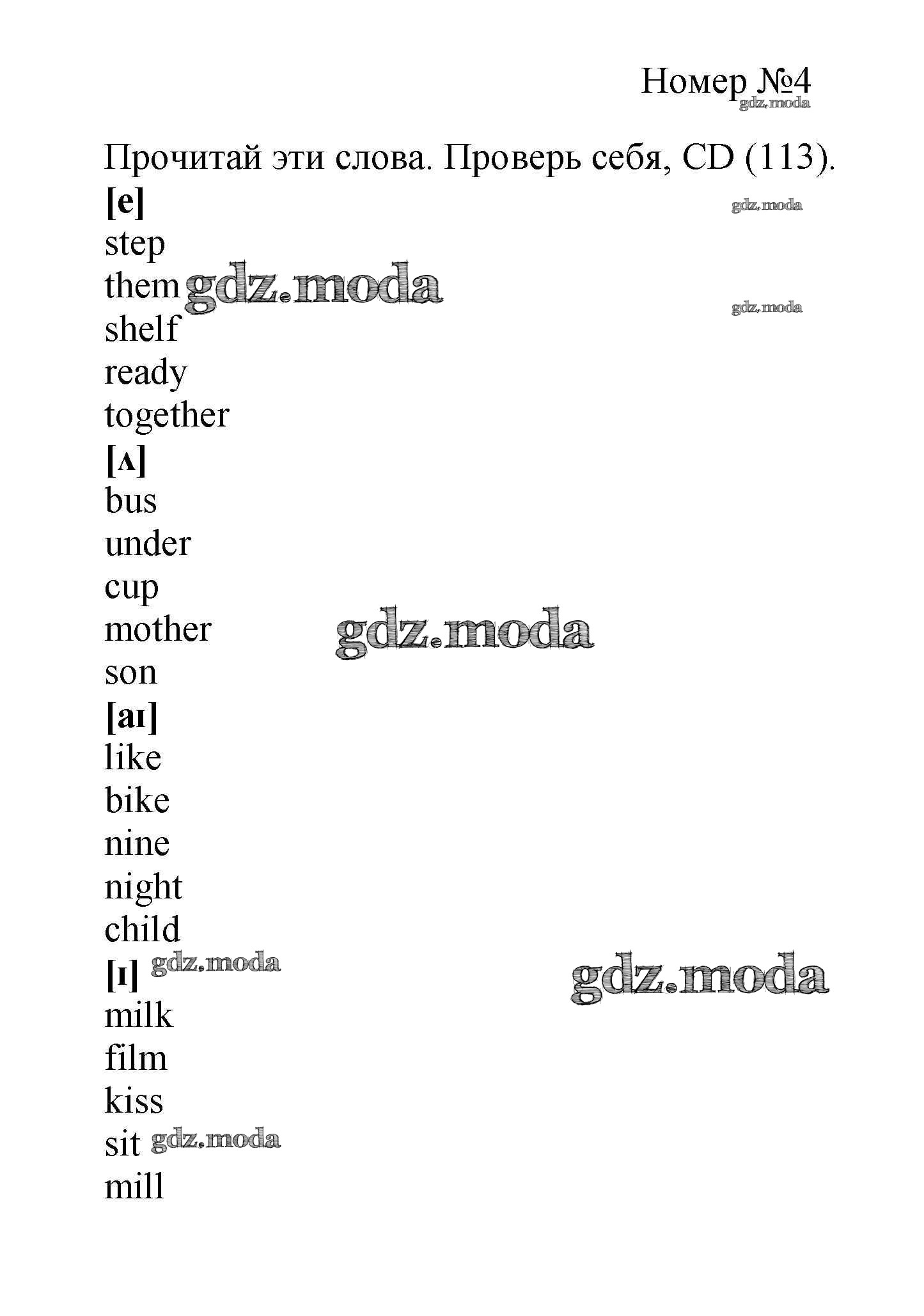 Номер №4

Прочитай эти слова. Проверь себя, CD (113).

[e]
step
them
shelf
ready
together
[ʌ]
bus
under
cup
mother
son
[aɪ]
like
bike
nine
night
child
[ɪ]
milk
film
kiss
sit
mill

gdz.moda